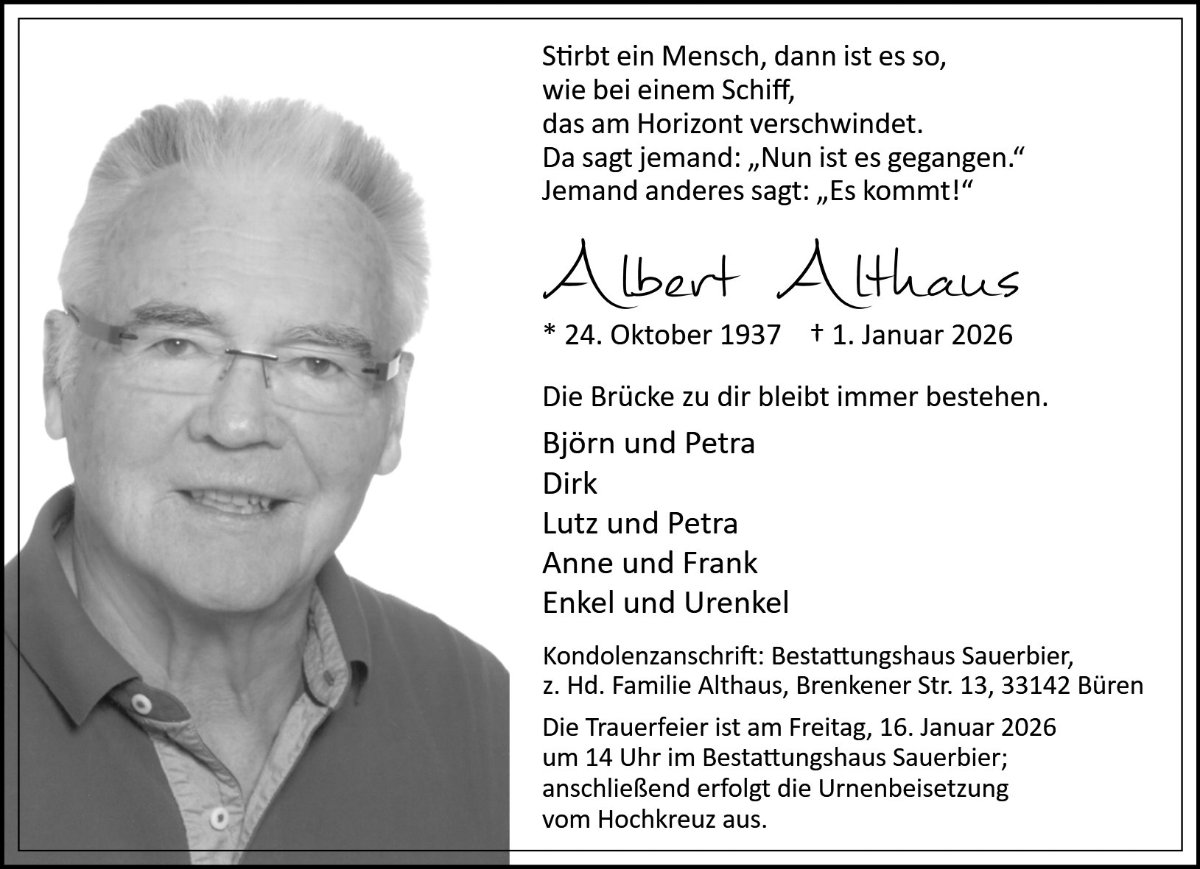 Stirbt ein Mensch, dann ist es so,
wie bei einem Schiff,
das am Horizont verschwindet.
Da sagt jemand: „Nun ist es gegangen.“
Jemand anderes sagt: „Es kommt!“

Albert Althaus

* 24. Oktober 1937 † 1. Januar 2026

Die Brücke zu dir bleibt immer bestehen.

Björn und Petra
Dirk
Lutz und Petra
Anne und Frank
Enkel und Urenkel

Kondolenzanschrift: Bestattungshaus Sauerbier,
z. Hd. Familie Althaus, Brenkener Str. 13, 33142 Büren

Die Trauerfeier ist am Freitag, 16. Januar 2026 um 14 Uhr im Bestattungshaus Sauerbier; anschließend erfolgt die Urnenbeisetzung vom Hochkreuz aus.